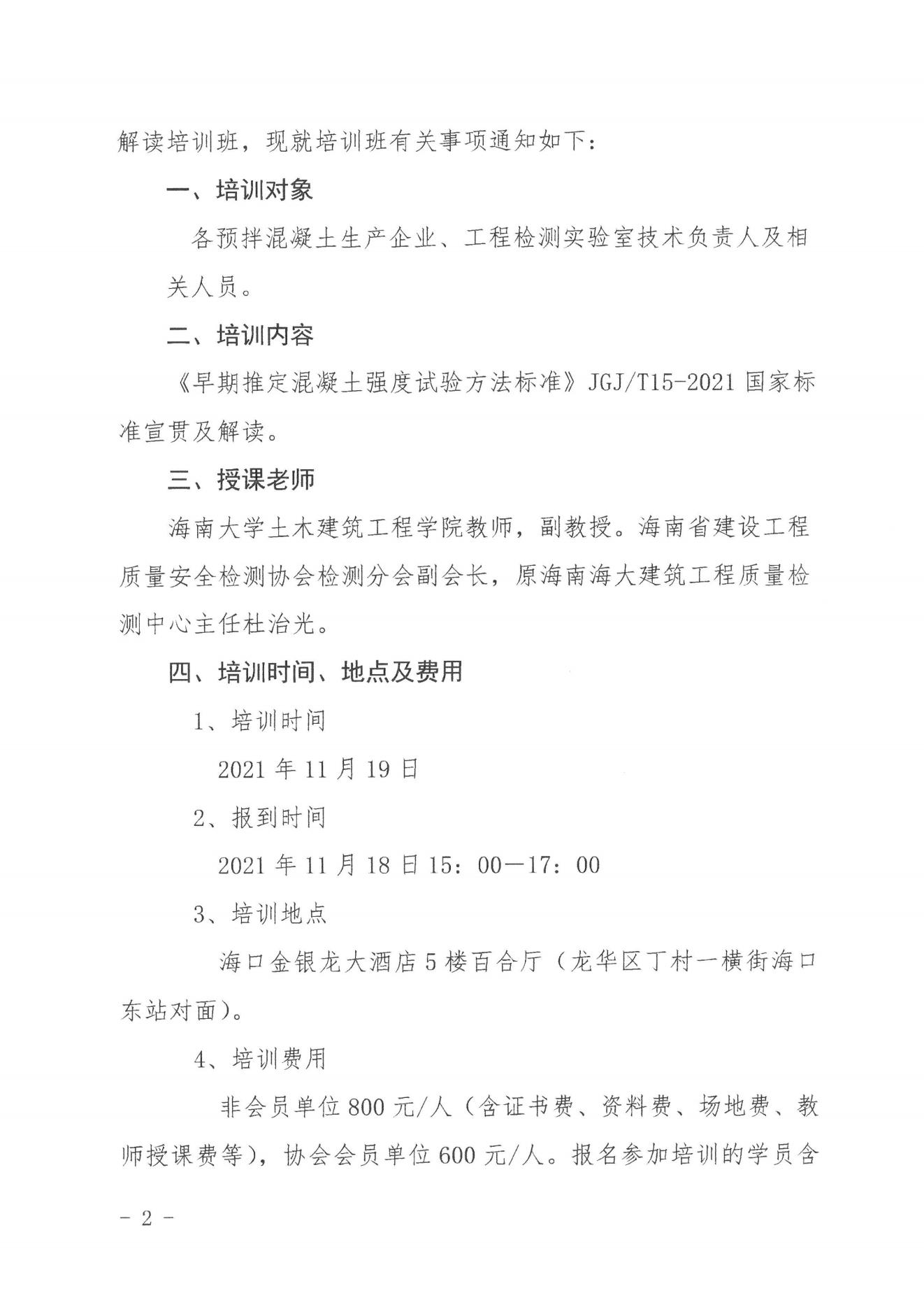 解读培训班，现就培训班有关事项通知如下：

一、培训对象

各预拌混凝土生产企业、工程检测实验室技术负责人及相关人员。

二、培训内容

《早期推定混凝土强度试验方法标准》JGJ/T15-2021 国家标准宣贯及解读。

三、授课老师

海南大学土木建筑工程学院教师，副教授。海南省建设工程质量安全检测协会检测分会副会长，原海南海大建筑工程质量检测中心主任杜治光。

四、培训时间、地点及费用

1、培训时间

2021 年 11 月 19 日

2、报到时间

2021 年 11 月 18 日 15：00—17：00

3、培训地点

海口金银龙大酒店 5 楼百合厅（龙华区丁村一横街海口东站对面）。

4、培训费用

非会员单位 800 元/人（含证书费、资料费、场地费、教师授课费等），协会会员单位 600 元/人。报名参加培训的学员含

- 2 -